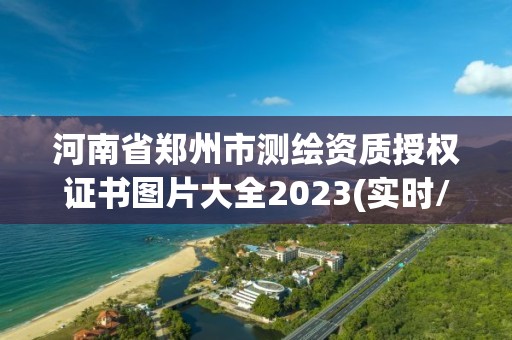 河南省郑州市测绘资质授权证书图片大全2023(实时/